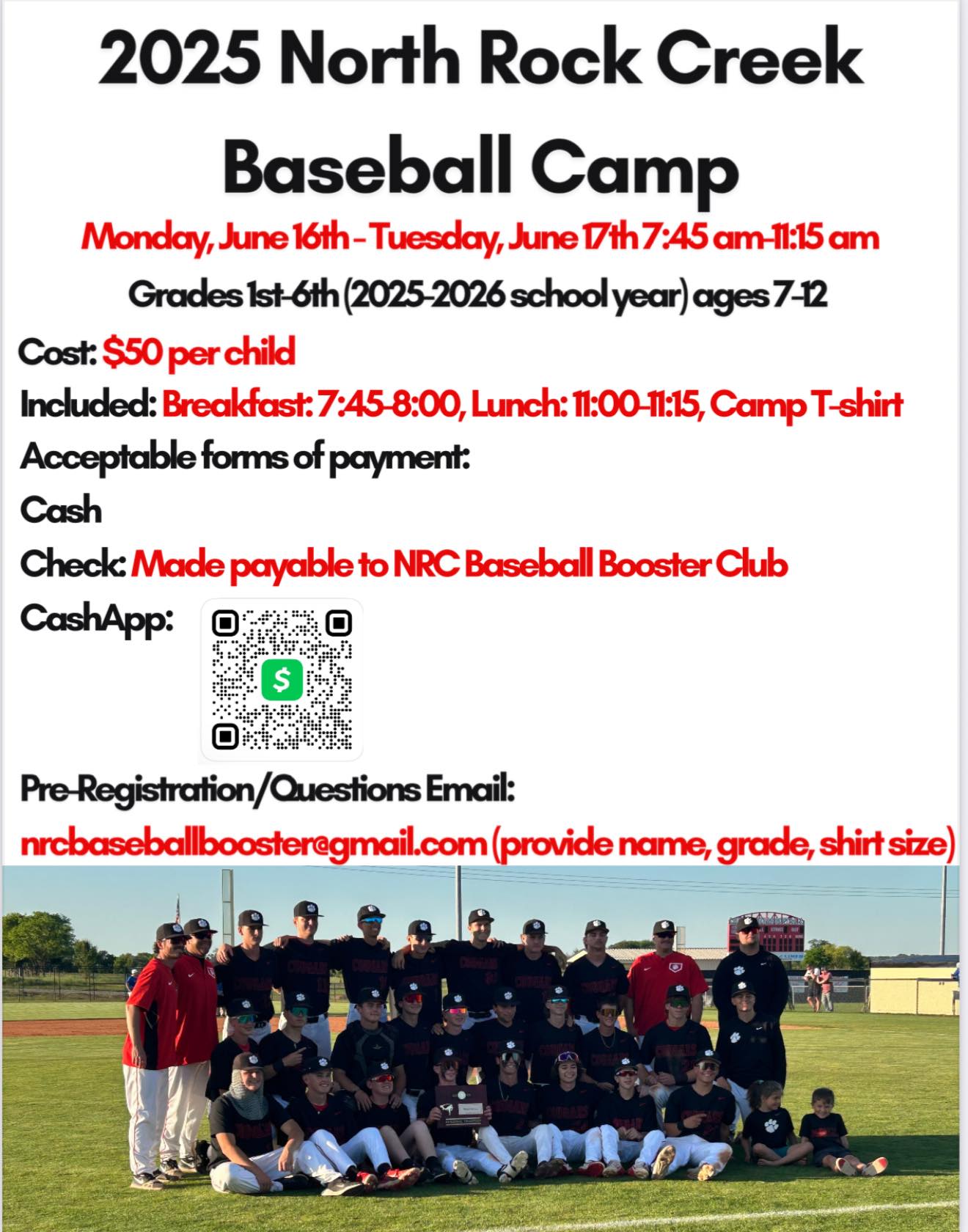 2025 North Rock Creek Baseball Camp

Monday, June 16th - Tuesday, June 17th 7:45 am-11:15 am

Grades 1st-6th (2025-2026 school year) ages 7-12

Cost: $50 per child

Included: Breakfast: 7:45-8:00, Lunch: 11:00-11:15, Camp T-shirt

Acceptable forms of payment:

Cash

Check: Made payable to NRC Baseball Booster Club

CashApp:

Pre-Registration/Questions Email:

nrcbaseballbooster@gmail.com (provide name, grade, shirt size)